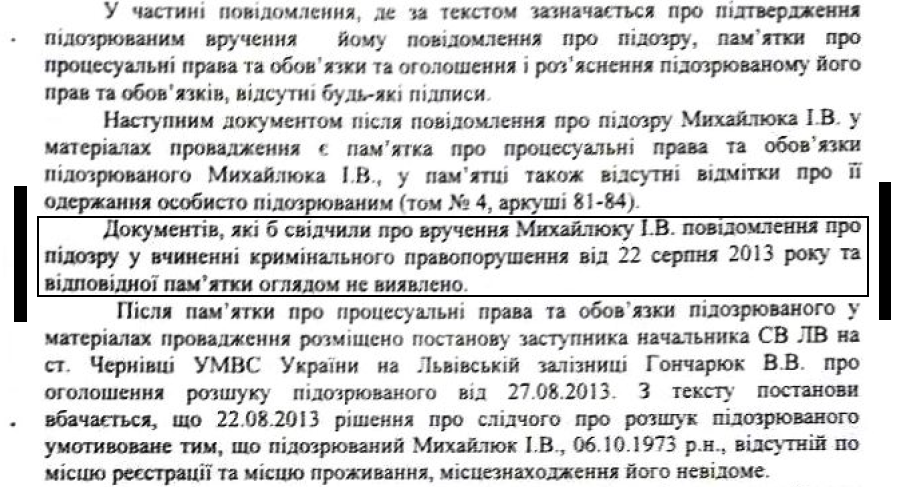 У частині повідомлення, де за текстом зазначається про підтвердження підозрюваним вручення йому повідомлення про підозру, пам'ятки про процесуальні права та обов'язки та оголошення і роз'яснення підозрюваному його прав та обов'язків, відсутні будь-які підписи.

Наступним документом після повідомлення про підозру Михайлюка І.В. у матеріалах провадження є пам'ятка про процесуальні права та обов'язки підозрюваного Михайлюка І.В., у пам'ятці також відсутні відмітки про її одержання особисто підозрюваним (том № 4, аркуші 81-84).

Документів, які б свідчили про вручення Михайлюку І.В. повідомлення про підозру у вчиненні кримінального правопорушення від 22 серпня 2013 року та відповідної пам'ятки оглядом не виявлено.

Після пам'ятки про процесуальні права та обов'язки підозрюваного у матеріалах провадження розміщено постанову заступника начальника СВ ЛВ на ст. Чернівці УМВС України на Львівській залізниці Гончарюк В.В. про оголошення розшуку підозрюваного від 27.08.2013. З тексту постанови вбачається, що 22.08.2013 рішення про слідчого про розшук підозрюваного умотивоване тим, що підозрюваний Михайлюк І.В., 06.10.1973 р.н., відсутній по місцю реєстрації та місцю проживання, місцезнаходження його невідоме.